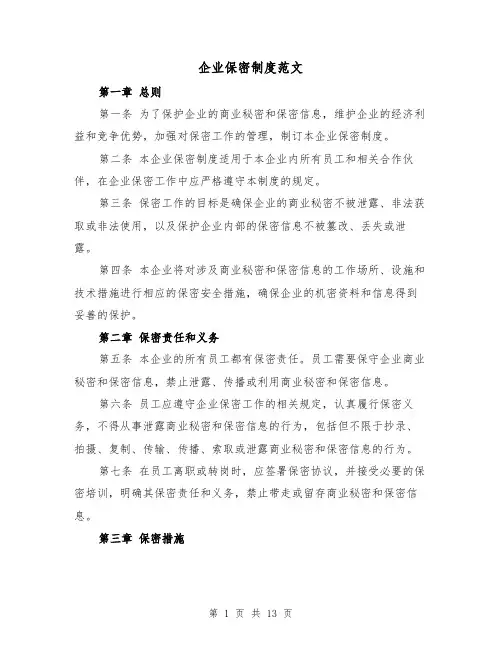 企业保密制度范文

第一章 总则

第一条 为了保护企业的商业秘密和保密信息，维护企业的经济利益和竞争优势，加强对保密工作的管理，制订本企业保密制度。

第二条 本企业保密制度适用于本企业内所有员工和相关合作伙伴，在企业保密工作中应严格遵守本制度的规定。

第三条 保密工作的目标是确保企业的商业秘密不被泄露、非法获取或非法使用，以及保护企业内部的保密信息不被篡改、丢失或泄露。

第四条 本企业将对涉及商业秘密和保密信息的工作场所、设施和技术措施进行相应的保密安全措施，确保企业的机密资料和信息得到妥善的保护。

第二章 保密责任和义务

第五条 本企业的所有员工都有保密责任。员工需要保守企业商业秘密和保密信息，禁止泄露、传播或利用商业秘密和保密信息。

第六条 员工应遵守企业保密工作的相关规定，认真履行保密义务，不得从事泄露商业秘密和保密信息的行为，包括但不限于抄录、拍摄、复制、传输、传播、索取或泄露商业秘密和保密信息的行为。

第七条 在员工离职或转岗时，应签署保密协议，并接受必要的保密培训，明确其保密责任和义务，禁止带走或留存商业秘密和保密信息。

第三章 保密措施

第 1 页 共 13 页